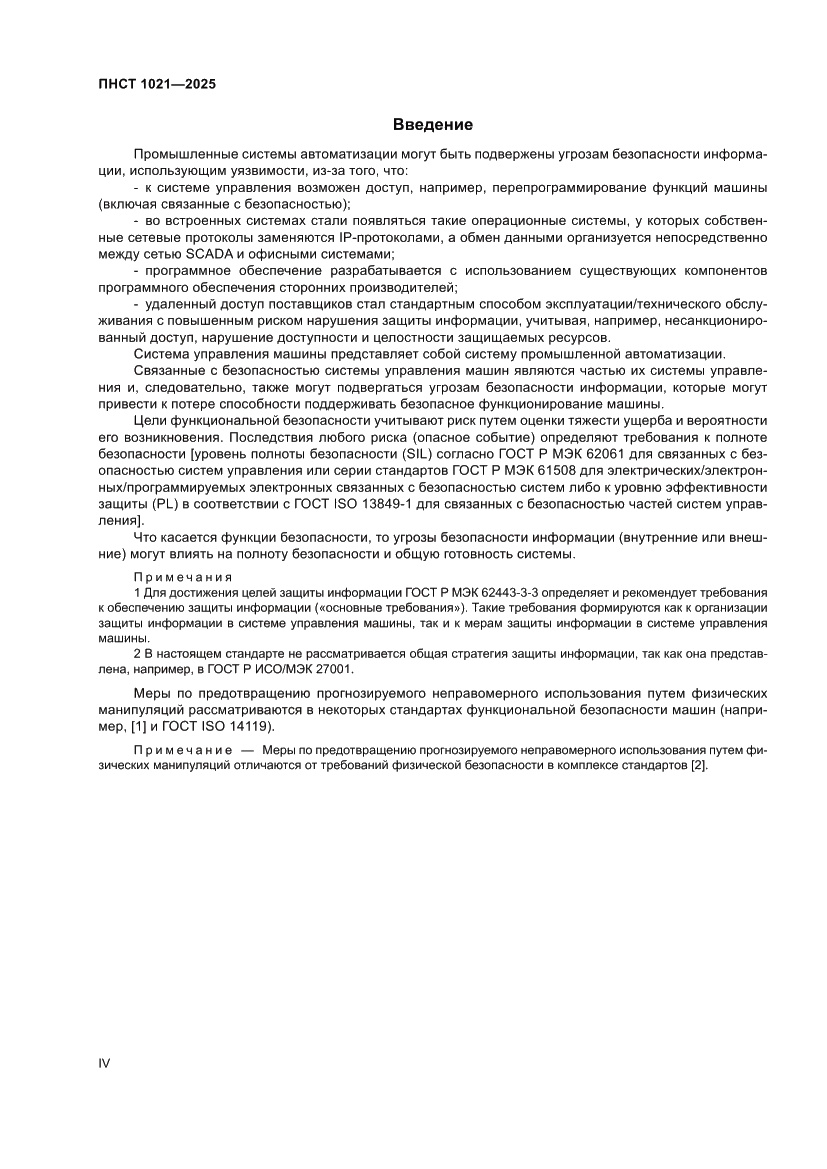 ПНСТ 1021—2025

Введение

Промышленные системы автоматизации могут быть подвержены угрозам безопасности информации, использующим уязвимости, из-за того, что:

- к системе управления возможен доступ, например, перепрограммирование функций машины (включая связанные с безопасностью);

- во встроенных системах стали появляться такие операционные системы, у которых собственные сетевые протоколы заменяются IP-протоколами, а обмен данными организуется непосредственно между сетью SCADA и офисными системами;

- программное обеспечение разрабатывается с использованием существующих компонентов программного обеспечения сторонних производителей;

- удаленный доступ поставщиков стал стандартным способом эксплуатации/технического обслуживания с повышенным риском нарушения защиты информации, учитывая, например, несанкционированный доступ, нарушение доступности и целостности защищаемых ресурсов.

Система управления машины представляет собой систему промышленной автоматизации.

Связанные с безопасностью системы управления машин являются частью их системы управления и, следовательно, также могут подвергаться угрозам безопасности информации, которые могут привести к потере способности поддерживать безопасное функционирование машины.

Цели функциональной безопасности учитывают риск путем оценки тяжести ущерба и вероятности его возникновения. Последствия любого риска (опасное событие) определяют требования к полноте безопасности [уровень полноты безопасности (SIL) согласно ГОСТ Р МЭК 62061 для связанных с безопасностью систем управления или серии стандартов ГОСТ Р МЭК 61508 для электрических/электронных/программируемых электронных связанных с безопасностью систем либо к уровню эффективности защиты (PL) в соответствии с ГОСТ ISO 13849-1 для связанных с безопасностью частей систем управления].

Что касается функции безопасности, то угрозы безопасности информации (внутренние или внешние) могут влиять на полноту безопасности и общую готовность системы.

Примечания

1 Для достижения целей защиты информации ГОСТ Р МЭК 62443-3-3 определяет и рекомендует требования к обеспечению защиты информации («основные требования»). Такие требования формируются как к организации защиты информации в системе управления машины, так и к мерам защиты информации в системе управления машины.

2 В настоящем стандарте не рассматривается общая стратегия защиты информации, так как она представлена, например, в ГОСТ Р ИСО/МЭК 27001.

Меры по предотвращению прогнозируемого неправомерного использования путем физических манипуляций рассматриваются в некоторых стандартах функциональной безопасности машин (например, [1] и ГОСТ ISO 14119).

Примечание — Меры по предотвращению прогнозируемого неправомерного использования путем физических манипуляций отличаются от требований физической безопасности в комплексе стандартов [2].

IV